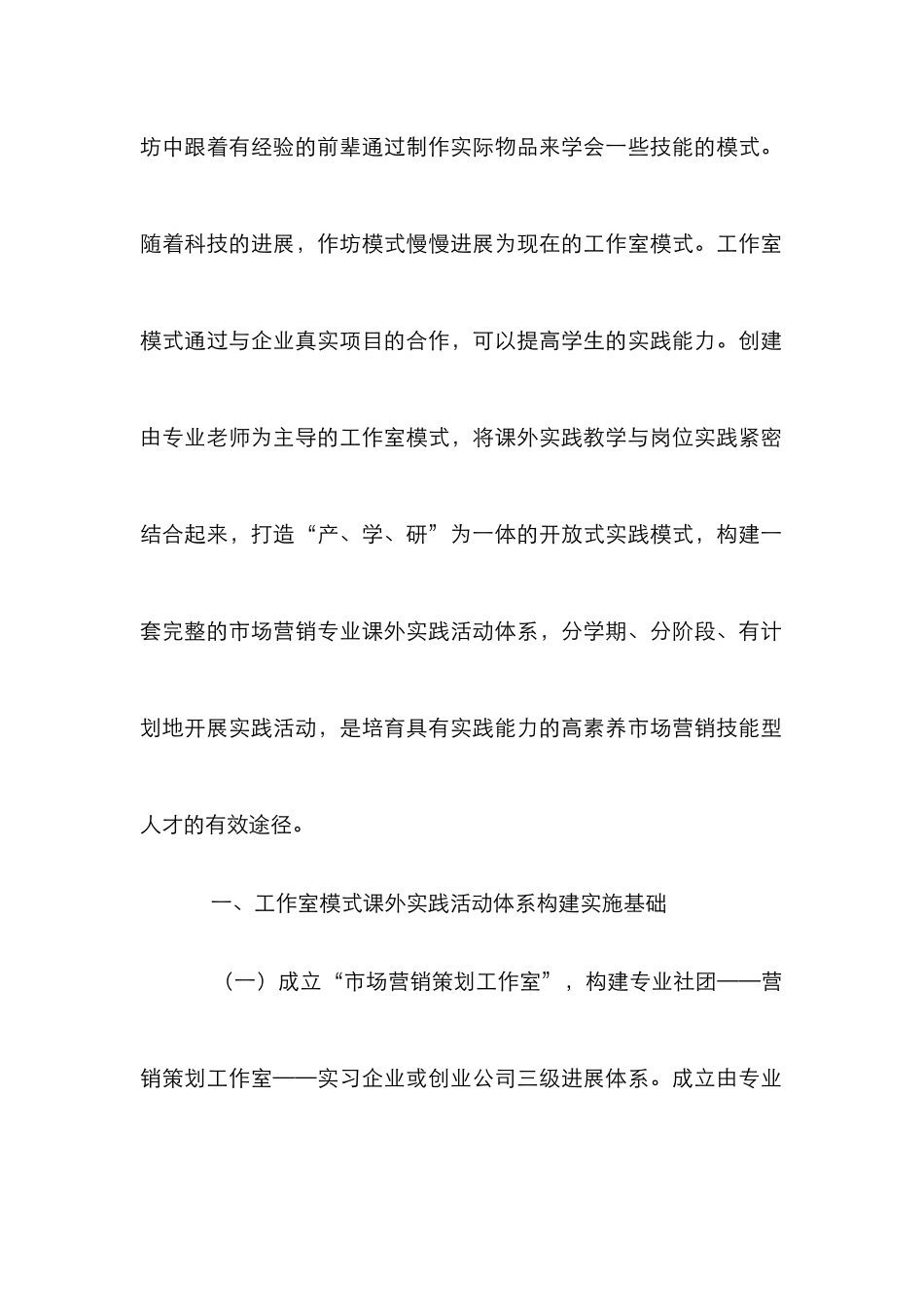 坊中跟着有经验的前辈通过制作实际物品来学会一些技能的模式。随着科技的进展，作坊模式慢慢进展为现在的工作室模式。工作室模式通过与企业真实项目的合作，可以提高学生的实践能力。创建由专业老师为主导的工作室模式，将课外实践教学与岗位实践紧密结合起来，打造“产、学、研”为一体的开放式实践模式，构建一套完整的市场营销专业课外实践活动体系，分学期、分阶段、有计划地开展实践活动，是培育具有实践能力的高素养市场营销技能型人才的有效途径。

一、工作室模式课外实践活动体系构建实施基础

（一）成立“市场营销策划工作室”，构建专业社团——营销策划工作室——实习企业或创业公司三级进展体系。成立由专业